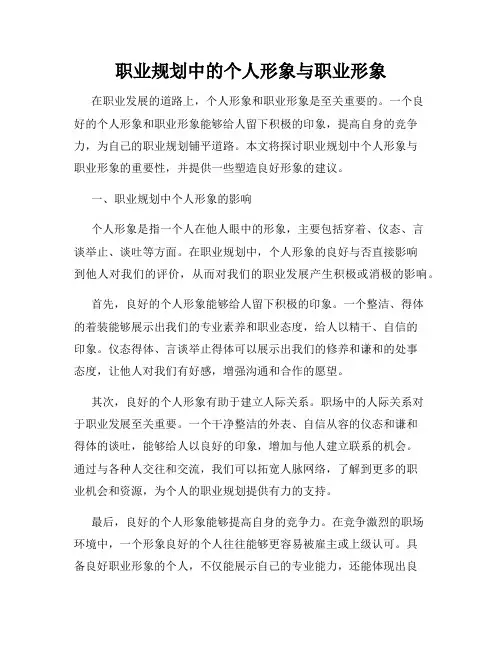 职业规划中的个人形象与职业形象

在职业发展的道路上，个人形象和职业形象是至关重要的。一个良好的个人形象和职业形象能够给人留下积极的印象，提高自身的竞争力，为自己的职业规划铺平道路。本文将探讨职业规划中个人形象与职业形象的重要性，并提供一些塑造良好形象的建议。

一、职业规划中个人形象的影响

个人形象是指一个人在他人眼中的形象，主要包括穿着、仪态、言谈举止、谈吐等方面。在职业规划中，个人形象的良好与否直接影响到他人对我们的评价，从而对我们的职业发展产生积极或消极的影响。

首先，良好的个人形象能够给人留下积极的印象。一个整洁、得体的着装能够展示出我们的专业素养和职业态度，给人以精干、自信的印象。仪态得体、言谈举止得体可以展示出我们的修养和谦和的处事态度，让他人对我们有好感，增强沟通和合作的愿望。

其次，良好的个人形象有助于建立人际关系。职场中的人际关系对于职业发展至关重要。一个干净整洁的外表、自信从容的仪态和谦和得体的谈吐，能够给人以良好的印象，增加与他人建立联系的机会。通过与各种人交往和交流，我们可以拓宽人脉网络，了解到更多的职业机会和资源，为个人的职业规划提供有力的支持。

最后，良好的个人形象能够提高自身的竞争力。在竞争激烈的职场环境中，一个形象良好的个人往往能够更容易被雇主或上级认可。具备良好职业形象的个人，不仅能展示自己的专业能力，还能体现出良